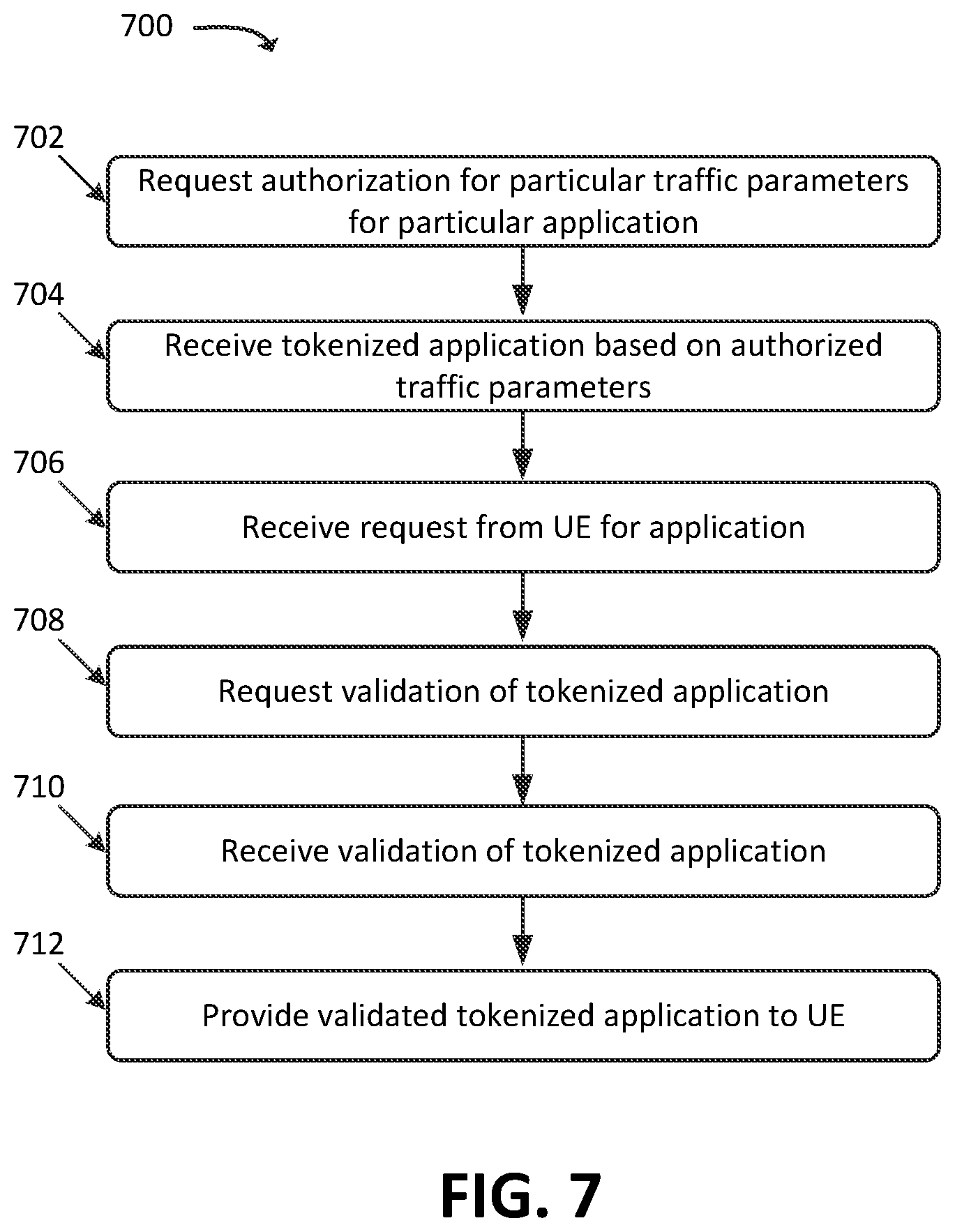 700

702

Request authorization for particular traffic parameters for particular application

704

Receive tokenized application based on authorized traffic parameters

706

Receive request from UE for application

708

Request validation of tokenized application

710

Receive validation of tokenized application

712

Provide validated tokenized application to UE

FIG. 7